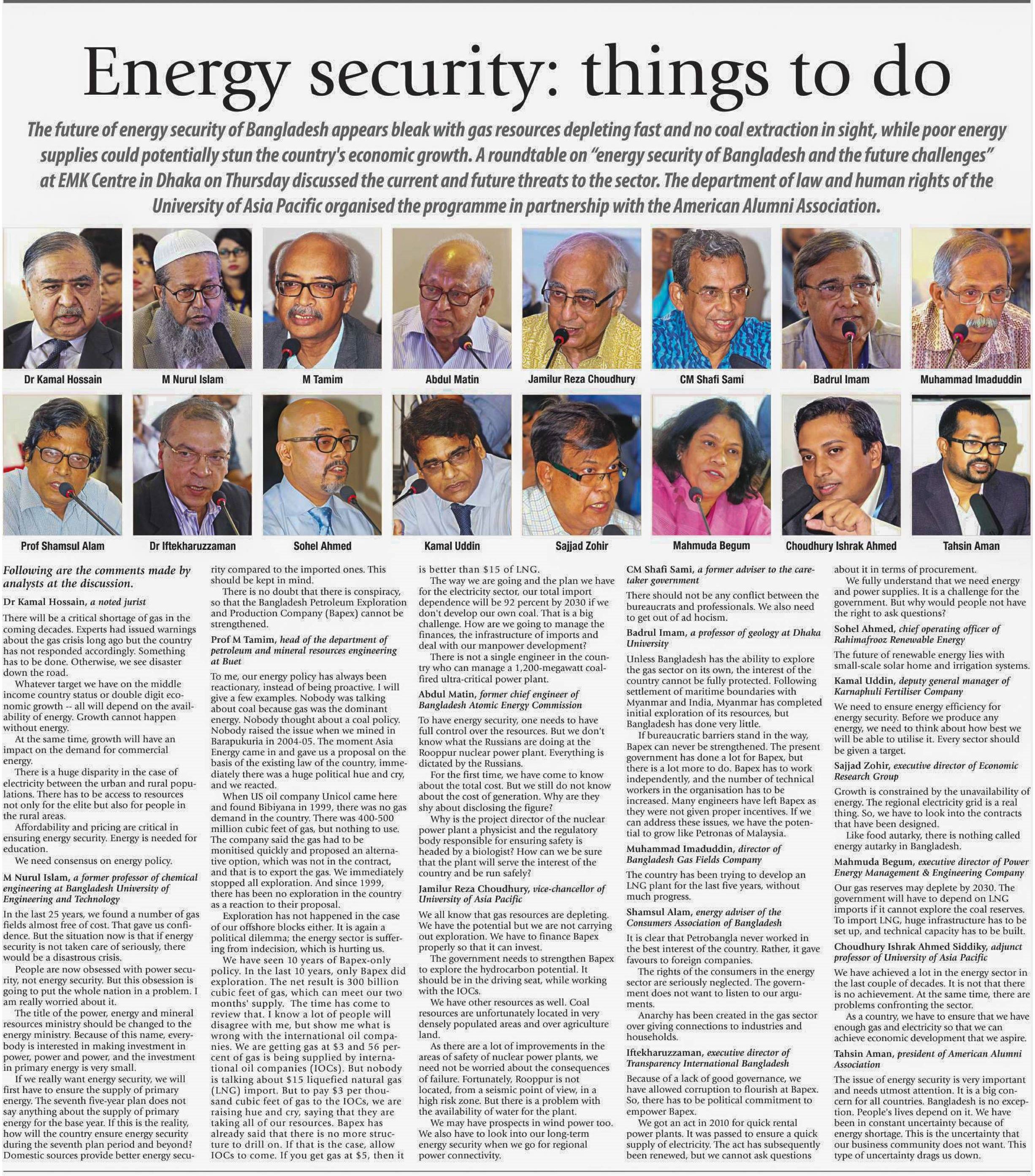 Energy security: things to do

The future of energy security of Bangladesh appears bleak with gas resources depleting fast and no coal extraction in sight, while poor energy supplies could potentially stun the country's economic growth. A roundtable on "energy security of Bangladesh and the future challenges" at EMK Centre in Dhaka on Thursday discussed the current and future threats to the sector. The department of law and human rights of the University of Asia Pacific organised the programme in partnership with the American Alumni Association.

Dr Kamal Hossain

M Nurul Islam

M Tamim

Abdul Matin

Jamilur Reza Choudhury

CM Shafi Sami

Badrul Imam

Muhammad Imaduddin

Prof Shamsul Alam

Dr Iftekharuzzaman

Sohel Ahmed

Kamal Uddin

Sajjad Zohir

Mahmuda Begum

Choudhury Ishrak Ahmed

Tahsin Aman

Following are the comments made by analysts at the discussion.

Dr Kamal Hossain, a noted jurist

There will be a critical shortage of gas in the coming decades. Experts had issued warnings about the gas crisis long ago but the country has not responded accordingly. Something has to be done. Otherwise, we see disaster down the road.

Whatever target we have on the middle income country status or double digit economic growth -- all will depend on the availability of energy. Growth cannot happen without energy.

At the same time, growth will have an impact on the demand for commercial energy.

There is a huge disparity in the case of electricity between the urban and rural populations. There has to be access to resources not only for the elite but also for people in the rural areas.

Affordability and pricing are critical in ensuring energy security. Energy is needed for education.

We need consensus on energy policy.

M Nurul Islam, a former professor of chemical engineering at Bangladesh University of Engineering and Technology

In the last 25 years, we found a number of gas fields almost free of cost. That gave us confidence. But the situation now is that if energy security is not taken care of seriously, there would be a disastrous crisis.

People are now obsessed with power security, not energy security. But this obsession is going to put the whole nation in a problem. I am really worried about it.

The title of the power, energy and mineral resources ministry should be changed to the energy ministry. Because of this name, everybody is interested in making investment in power, power and power, and the investment in primary energy is very small.

If we really want energy security, we will first have to ensure the supply of primary energy. The seventh five-year plan does not say anything about the supply of primary energy for the base year. If this is the reality, how will the country ensure energy security during the seventh plan period and beyond? Domestic sources provide better energy security compared to the imported ones. This should be kept in mind.

There is no doubt that there is conspiracy, so that the Bangladesh Petroleum Exploration and Production Company (Bapex) cannot be strengthened.

Prof M Tamim, head of the department of petroleum and mineral resources engineering at Buet

To me, our energy policy has always been reactionary, instead of being proactive. I will give a few examples. Nobody was talking about coal because gas was the dominant energy. Nobody thought about a coal policy. Nobody raised the issue when we mined in Barapukuria in 2004-05. The moment Asia Energy came in and gave us a proposal on the basis of the existing law of the country, immediately there was a huge political hue and cry, and we reacted.

When US oil company Unicol came here and found Bibiyana in 1999, there was no gas demand in the country. There was 400-500 million cubic feet of gas, but nothing to use. The company said the gas had to be monitised quickly and proposed an alternative option, which was not in the contract, and that is to export the gas. We immediately stopped all exploration. And since 1999, there has been no exploration in the country as a reaction to their proposal.

Exploration has not happened in the case of our offshore blocks either. It is again a political dilemma; the energy sector is suffering from indecision, which is hurting us.

We have seen 10 years of Bapex-only policy. In the last 10 years, only Bapex did exploration. The net result is 300 billion cubic feet of gas, which can meet our two months' supply. The time has come to review that. I know a lot of people will disagree with me, but show me what is wrong with the international oil companies. We are getting gas at $3 and 56 percent of gas is being supplied by international oil companies (IOCs). But nobody is talking about $15 liquefied natural gas (LNG) import. But to pay $3 per thousand cubic feet of gas to the IOCs, we are raising hue and cry, saying that they are taking all of our resources. Bapex has already said that there is no more structure to drill on. If that is the case, allow IOCs to come. If you get gas at $5, then it is better than $15 of LNG.

The way we are going and the plan we have for the electricity sector, our total import dependence will be 92 percent by 2030 if we don't develop our own coal. That is a big challenge. How are we going to manage the finances, the infrastructure of imports and deal with our manpower development?

There is not a single engineer in the country who can manage a 1,200-megawatt coal-fired ultra-critical power plant.

Abdul Matin, former chief engineer of Bangladesh Atomic Energy Commission

To have energy security, one needs to have full control over the resources. But we don't know what the Russians are doing at the Rooppur nuclear power plant. Everything is dictated by the Russians.

For the first time, we have come to know about the total cost. But we still do not know about the cost of generation. Why are they shy about disclosing the figure?

Why is the project director of the nuclear power plant a physicist and the regulatory body responsible for ensuring safety is headed by a biologist? How can we be sure that the plant will serve the interest of the country and be run safely?

Jamilur Reza Choudhury, vice-chancellor of University of Asia Pacific

We all know that gas resources are depleting. We have the potential but we are not carrying out exploration. We have to finance Bapex properly so that it can invest.

The government needs to strengthen Bapex to explore the hydrocarbon potential. It should be in the driving seat, while working with the IOCs.

We have other resources as well. Coal resources are unfortunately located in very densely populated areas and over agriculture land.

As there are a lot of improvements in the areas of safety of nuclear power plants, we need not be worried about the consequences of failure. Fortunately, Rooppur is not located, from a seismic point of view, in a high risk zone. But there is a problem with the availability of water for the plant.

We may have prospects in wind power too. We also have to look into our long-term energy security when we go for regional power connectivity.

CM Shafi Sami, a former adviser to the caretaker government

There should not be any conflict between the bureaucrats and professionals. We also need to get out of ad hocism.

Badrul Imam, a professor of geology at Dhaka University

Unless Bangladesh has the ability to explore the gas sector on its own, the interest of the country cannot be fully protected. Following settlement of maritime boundaries with Myanmar and India, Myanmar has completed initial exploration of its resources, but Bangladesh has done very little.

If bureaucratic barriers stand in the way, Bapex can never be strengthened. The present government has done a lot for Bapex, but there is a lot more to do. Bapex has to work independently, and the number of technical workers in the organisation has to be increased. Many engineers have left Bapex as they were not given proper incentives. If we can address these issues, we have the potential to grow like Petronas of Malaysia.

Muhammad Imaduddin, director of Bangladesh Gas Fields Company

The country has been trying to develop an LNG plant for the last five years, without much progress.

Shamsul Alam, energy adviser of the Consumers Association of Bangladesh

It is clear that Petrobangla never worked in the best interest of the country. Rather, it gave favours to foreign companies.

The rights of the consumers in the energy sector are seriously neglected. The government does not want to listen to our arguments.

Anarchy has been created in the gas sector over giving connections to industries and households.

Iftekharuzzaman, executive director of Transparency International Bangladesh

Because of a lack of good governance, we have allowed corruption to flourish at Bapex. So, there has to be political commitment to empower Bapex.

We got an act in 2010 for quick rental power plants. It was passed to ensure a quick supply of electricity. The act has subsequently been renewed, but we cannot ask questions about it in terms of procurement.

We fully understand that we need energy and power supplies. It is a challenge for the government. But why would people not have the right to ask questions?

Sohel Ahmed, chief operating officer of Rahimafrooz Renewable Energy

The future of renewable energy lies with small-scale solar home and irrigation systems.

Kamal Uddin, deputy general manager of Karnaphuli Fertiliser Company

We need to ensure energy efficiency for energy security. Before we produce any energy, we need to think about how best we will be able to utilise it. Every sector should be given a target.

Sajjad Zohir, executive director of Economic Research Group

Growth is constrained by the unavailability of energy. The regional electricity grid is a real thing. So, we have to look into the contracts that have been designed.

Like food autarky, there is nothing called energy autarky in Bangladesh.

Mahmuda Begum, executive director of Power Energy Management & Engineering Company

Our gas reserves may deplete by 2030. The government will have to depend on LNG imports if it cannot explore the coal reserves. To import LNG, huge infrastructure has to be set up, and technical capacity has to be built.

Choudhury Ishrak Ahmed Siddiky, adjunct professor of University of Asia Pacific

We have achieved a lot in the energy sector in the last couple of decades. It is not that there is no achievement. At the same time, there are problems confronting the sector.

As a country, we have to ensure that we have enough gas and electricity so that we can achieve economic development that we aspire.

Tahsin Aman, president of American Alumni Association

The issue of energy security is very important and needs utmost attention. It is a big concern for all countries. Bangladesh is no exception. People's lives depend on it. We have been in constant uncertainty because of energy shortage. This is the uncertainty that our business community does not want. This type of uncertainty drags us down.